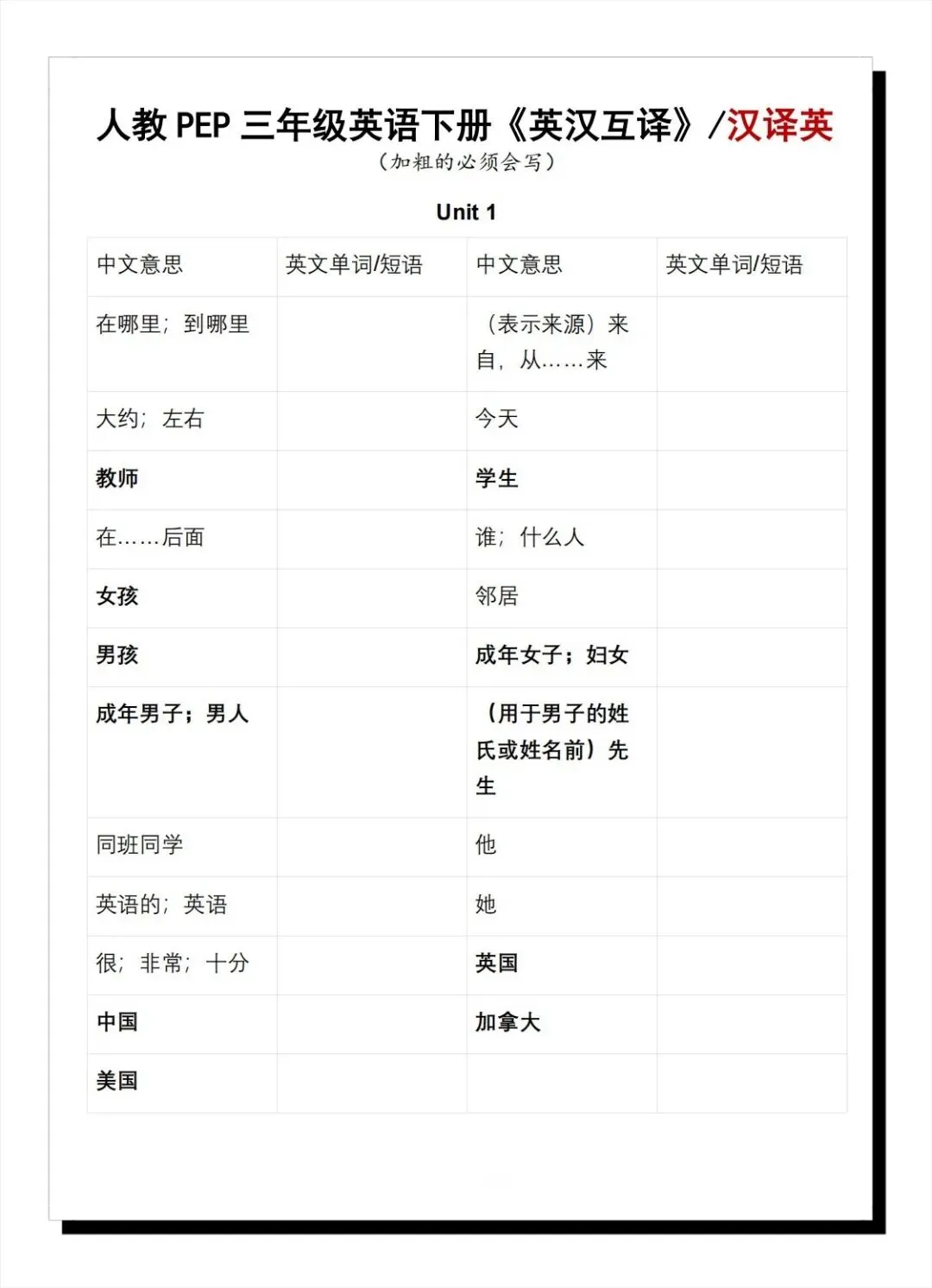 人教 PEP 三年级英语下册《英汉互译》/汉译英

（加粗的必须会写）

Unit 1

| 中文意思 | 英文单词/短语 | 中文意思 | 英文单词/短语 |
|---|---|---|---|
| 在哪里；到哪里 | | （表示来源）来自，从……来 | |
| 大约；左右 | | 今天 | |
| 教师 | | 学生 | |
| 在……后面 | | 谁；什么人 | |
| 女孩 | | 邻居 | |
| 男孩 | | 成年女子；妇女 | |
| 成年男子；男人 | | （用于男子的姓氏或姓名前）先生 | |
| 同班同学 | | 他 | |
| 英语的；英语 | | 她 | |
| 很；非常；十分 | | 英国 | |
| 中国 | | 加拿大 | |
| 美国 | | | |